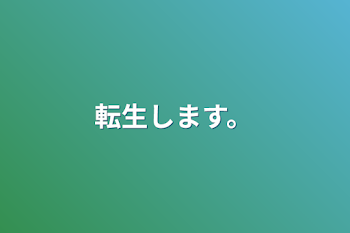 転生します。